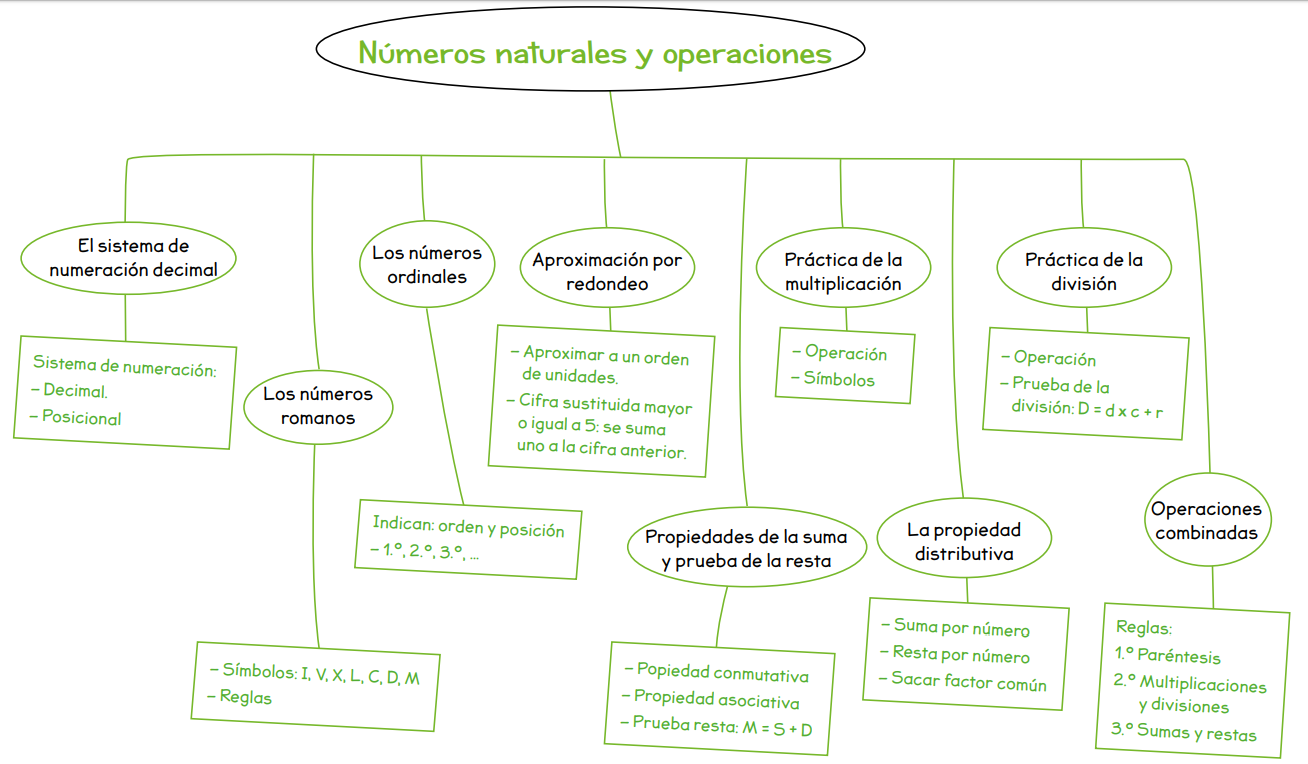 Números naturales y operaciones

El sistema de numeración decimal

Sistema de numeración:
– Decimal.
– Posicional

Los números romanos

– Símbolos: I, V, X, L, C, D, M
– Reglas

Los números ordinales

Indican: orden y posición
– 1.º, 2.º, 3.º, ...

Aproximación por redondeo

– Aproximar a un orden de unidades.
– Cifra sustituida mayor o igual a 5: se suma uno a la cifra anterior.

Propiedades de la suma y prueba de la resta

– Popiedad conmutativa
– Propiedad asociativa
– Prueba resta: M = S + D

Práctica de la multiplicación

– Operación
– Símbolos

La propiedad distributiva

– Suma por número
– Resta por número
– Sacar factor común

Práctica de la división

– Operación
– Prueba de la división: D = d x c + r

Operaciones combinadas

Reglas:
1.º Paréntesis
2.º Multiplicaciones y divisiones
3.º Sumas y restas